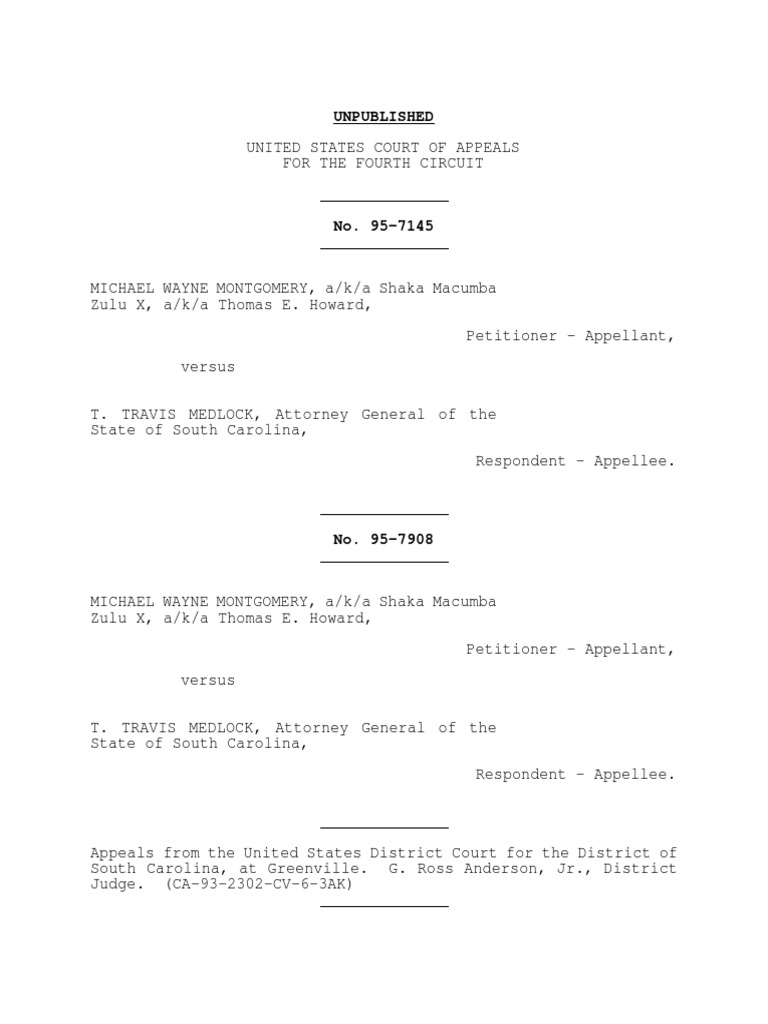 UNPUBLISHED

UNITED STATES COURT OF APPEALS
FOR THE FOURTH CIRCUIT

No. 95-7145

MICHAEL WAYNE MONTGOMERY, a/k/a Shaka Macumba Zulu X, a/k/a Thomas E. Howard,

Petitioner - Appellant,

versus

T. TRAVIS MEDLOCK, Attorney General of the State of South Carolina,

Respondent - Appellee.

No. 95-7908

MICHAEL WAYNE MONTGOMERY, a/k/a Shaka Macumba Zulu X, a/k/a Thomas E. Howard,

Petitioner - Appellant,

versus

T. TRAVIS MEDLOCK, Attorney General of the State of South Carolina,

Respondent - Appellee.

Appeals from the United States District Court for the District of South Carolina, at Greenville. G. Ross Anderson, Jr., District Judge. (CA-93-2302-CV-6-3AK)